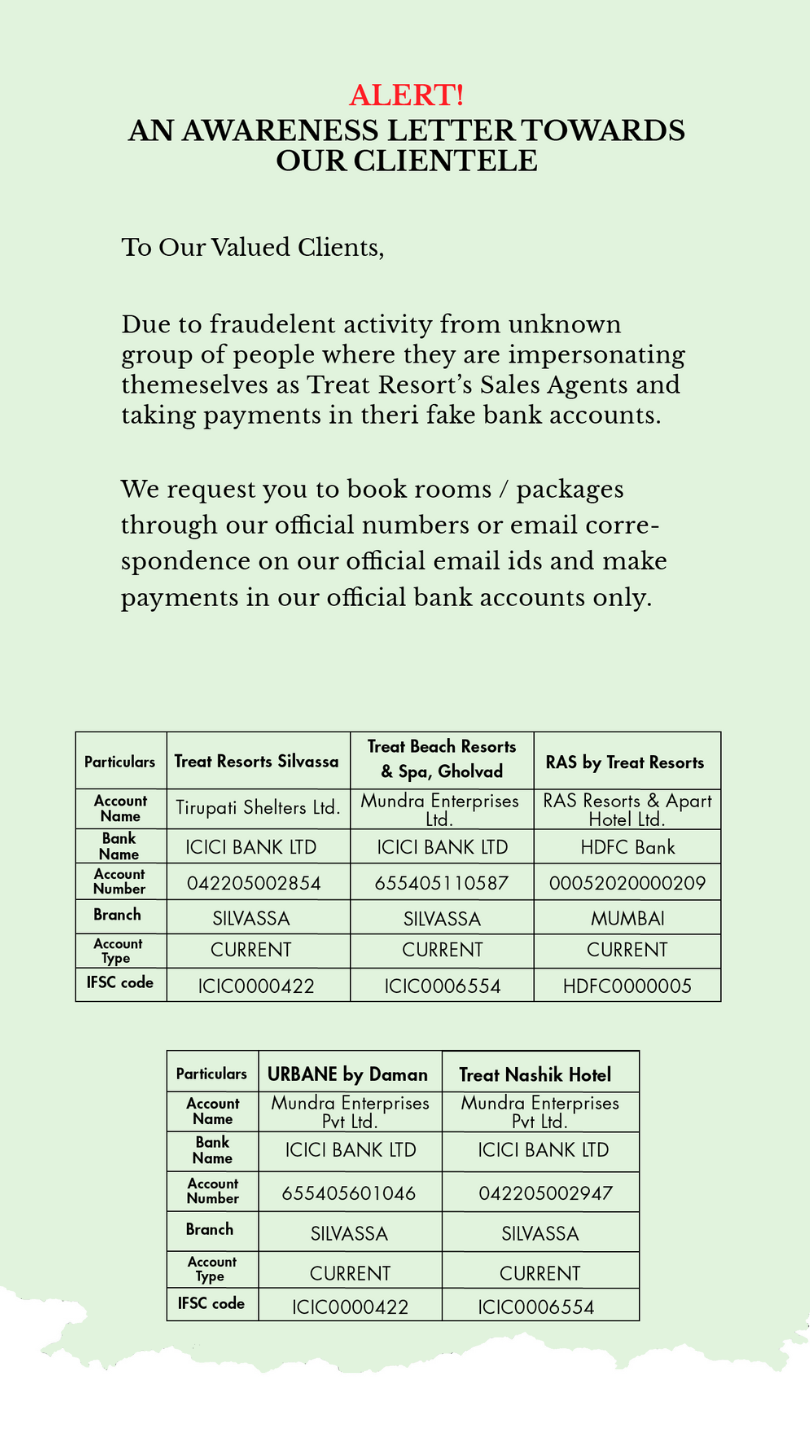 ALERT!
AN AWARENESS LETTER TOWARDS OUR CLIENTELE

To Our Valued Clients,

Due to fraudelent activity from unknown group of people where they are impersonating themeselves as Treat Resort's Sales Agents and taking payments in theri fake bank accounts.

We request you to book rooms / packages through our official numbers or email correspondence on our official email ids and make payments in our official bank accounts only.

| Particulars | Treat Resorts Silvassa | Treat Beach Resorts & Spa, Gholvad | RAS by Treat Resorts |
|---|---|---|---|
| Account Name | Tirupati Shelters Ltd. | Mundra Enterprises Ltd. | RAS Resorts & Apart Hotel Ltd. |
| Bank Name | ICICI BANK LTD | ICICI BANK LTD | HDFC Bank |
| Account Number | 042205002854 | 655405110587 | 00052020000209 |
| Branch | SILVASSA | SILVASSA | MUMBAI |
| Account Type | CURRENT | CURRENT | CURRENT |
| IFSC code | ICIC0000422 | ICIC0006554 | HDFC0000005 |

| Particulars | URBANE by Daman | Treat Nashik Hotel |
|---|---|---|
| Account Name | Mundra Enterprises Pvt Ltd. | Mundra Enterprises Pvt Ltd. |
| Bank Name | ICICI BANK LTD | ICICI BANK LTD |
| Account Number | 655405601046 | 042205002947 |
| Branch | SILVASSA | SILVASSA |
| Account Type | CURRENT | CURRENT |
| IFSC code | ICIC0000422 | ICIC0006554 |